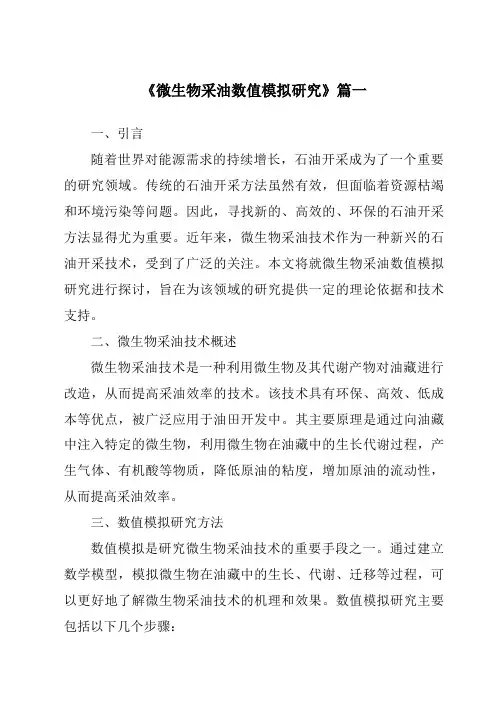 《微生物采油数值模拟研究》篇一

一、引言

随着世界对能源需求的持续增长，石油开采成为了一个重要的研究领域。传统的石油开采方法虽然有效，但面临着资源枯竭和环境污染等问题。因此，寻找新的、高效的、环保的石油开采方法显得尤为重要。近年来，微生物采油技术作为一种新兴的石油开采技术，受到了广泛的关注。本文将就微生物采油数值模拟研究进行探讨，旨在为该领域的研究提供一定的理论依据和技术支持。

二、微生物采油技术概述

微生物采油技术是一种利用微生物及其代谢产物对油藏进行改造，从而提高采油效率的技术。该技术具有环保、高效、低成本等优点，被广泛应用于油田开发中。其主要原理是通过向油藏中注入特定的微生物，利用微生物在油藏中的生长代谢过程，产生气体、有机酸等物质，降低原油的粘度，增加原油的流动性，从而提高采油效率。

三、数值模拟研究方法

数值模拟是研究微生物采油技术的重要手段之一。通过建立数学模型，模拟微生物在油藏中的生长、代谢、迁移等过程，可以更好地了解微生物采油技术的机理和效果。数值模拟研究主要包括以下几个步骤：